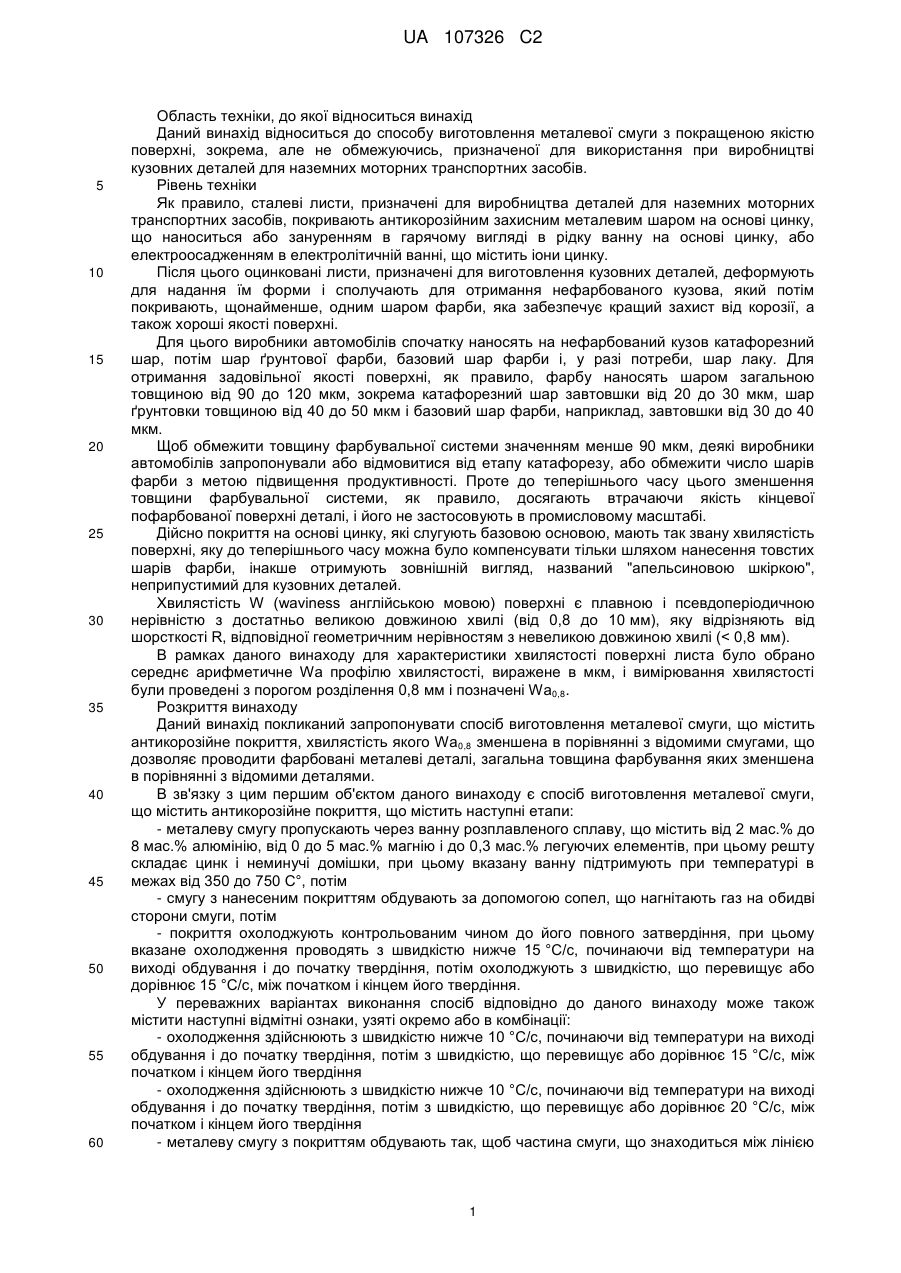 UA 107326 C2

Область техніки, до якої відноситься винахід

Даний винахід відноситься до способу виготовлення металевої смуги з покращеною якістю поверхні, зокрема, але не обмежуючись, призначеної для використання при виробництві кузовних деталей для наземних моторних транспортних засобів.

5 Рівень техніки

Як правило, сталеві листи, призначені для виробництва деталей для наземних моторних транспортних засобів, покривають антикорозійним захисним металевим шаром на основі цинку, що наноситься або зануренням в гарячому вигляді в рідку ванну на основі цинку, або електроосадженням в електролітичній ванні, що містить іони цинку.

10 Після цього оцинковані листи, призначені для виготовлення кузовних деталей, деформують для надання їм форми і сполучають для отримання нефарбованого кузова, який потім покривають, щонайменше, одним шаром фарби, яка забезпечує кращий захист від корозії, а також хороші якості поверхні.

Для цього виробники автомобілів спочатку наносять на нефарбований кузов катафорезний 15 шар, потім шар ґрунтової фарби, базовий шар фарби і, у разі потреби, шар лаку. Для отримання задовільної якості поверхні, як правило, фарбу наносять шаром загальною товщиною від 90 до 120 мкм, зокрема катафорезний шар завтовшки від 20 до 30 мкм, шар ґрунтовки товщиною від 40 до 50 мкм і базовий шар фарби, наприклад, завтовшки від 30 до 40 мкм.

20 Щоб обмежити товщину фарбувальної системи значенням менше 90 мкм, деякі виробники автомобілів запропонували або відмовитися від етапу катафорезу, або обмежити число шарів фарби з метою підвищення продуктивності. Проте до теперішнього часу цього зменшення товщини фарбувальної системи, як правило, досягають втрачаючи якість кінцевої пофарбованої поверхні деталі, і його не застосовують в промисловому масштабі.

25 Дійсно покриття на основі цинку, які слугують базовою основою, мають так звану хвилястість поверхні, яку до теперішнього часу можна було компенсувати тільки шляхом нанесення товстих шарів фарби, інакше отримують зовнішній вигляд, названий "апельсиновою шкіркою", неприпустимий для кузовних деталей.

Хвилястість W (waviness англійською мовою) поверхні є плавною і псевдоперіодичною 30 нерівністю з достатньо великою довжиною хвилі (від 0,8 до 10 мм), яку відрізняють від шорсткості R, відповідної геометричним нерівностям з невеликою довжиною хвилі (< 0,8 мм).

В рамках даного винаходу для характеристики хвилястості поверхні листа було обрано середнє арифметичне Wa профілю хвилястості, виражене в мкм, і вимірювання хвилястості були проведені з порогом розділення 0,8 мм і позначені $Wa_{0,8}$.

35 Розкриття винаходу

Даний винахід покликаний запропонувати спосіб виготовлення металевої смуги, що містить антикорозійне покриття, хвилястість якого $Wa_{0,8}$ зменшена в порівнянні з відомими смугами, що дозволяє проводити фарбовані металеві деталі, загальна товщина фарбування яких зменшена в порівнянні з відомими деталями.

40 В зв'язку з цим першим об'єктом даного винаходу є спосіб виготовлення металевої смуги, що містить антикорозійне покриття, що містить наступні етапи:

- металеву смугу пропускають через ванну розплавленого сплаву, що містить від 2 мас.% до 8 мас.% алюмінію, від 0 до 5 мас.% магнію і до 0,3 мас.% легуючих елементів, при цьому решту складає цинк і неминучі домішки, при цьому вказану ванну підтримують при температурі в 45 межах від 350 до 750 С°, потім

- смугу з нанесеним покриттям обдувають за допомогою сопел, що нагнітають газ на обидві сторони смуги, потім

- покриття охолоджують контрольованим чином до його повного затвердіння, при цьому вказане охолодження проводять з швидкістю нижче 15 °С/с, починаючи від температури на 50 виході обдування і до початку твердіння, потім охолоджують з швидкістю, що перевищує або дорівнює 15 °С/с, між початком і кінцем його твердіння.

У переважних варіантах виконання спосіб відповідно до даного винаходу може також містити наступні відмітні ознаки, узяті окремо або в комбінації:

- охолодження здійснюють з швидкістю нижче 10 °С/с, починаючи від температури на виході 55 обдування і до початку твердіння, потім з швидкістю, що перевищує або дорівнює 15 °С/с, між початком і кінцем його твердіння

- охолодження здійснюють з швидкістю нижче 10 °С/с, починаючи від температури на виході обдування і до початку твердіння, потім з швидкістю, що перевищує або дорівнює 20 °С/с, між початком і кінцем його твердіння

60 - металеву смугу з покриттям обдувають так, щоб частина смуги, що знаходиться між лінією

1